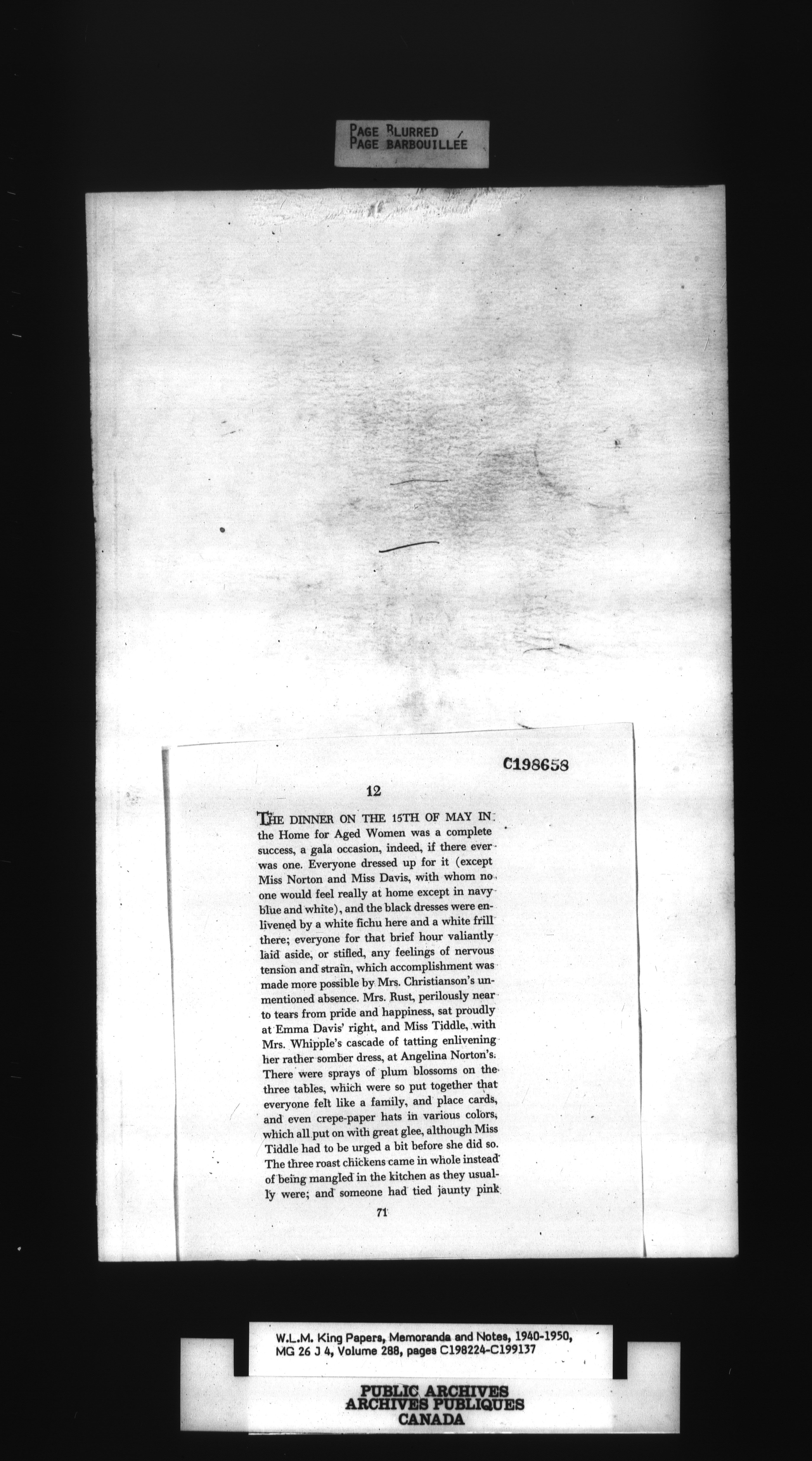 PAGE BLURRED
PAGE BARBOUILLÉE

C198658

12

THE DINNER ON THE 15TH OF MAY IN the Home for Aged Women was a complete success, a gala occasion, indeed, if there ever was one. Everyone dressed up for it (except Miss Norton and Miss Davis, with whom no one would feel really at home except in navy blue and white), and the black dresses were enlivened by a white fichu here and a white frill there; everyone for that brief hour valiantly laid aside, or stifled, any feelings of nervous tension and strain, which accomplishment was made more possible by Mrs. Christianson's unmentioned absence. Mrs. Rust, perilously near to tears from pride and happiness, sat proudly at Emma Davis' right, and Miss Tiddle, with Mrs. Whipple's cascade of tatting enlivening her rather somber dress, at Angelina Norton's. There were sprays of plum blossoms on the three tables, which were so put together that everyone felt like a family, and place cards, and even crepe-paper hats in various colors, which all put on with great glee, although Miss Tiddle had to be urged a bit before she did so. The three roast chickens came in whole instead of being mangled in the kitchen as they usually were; and someone had tied jaunty pink

71

W.L.M. King Papers, Memoranda and Notes, 1940-1950, MG 26 J 4, Volume 288, pages C198224-C199137

PUBLIC ARCHIVES
ARCHIVES PUBLIQUES
CANADA